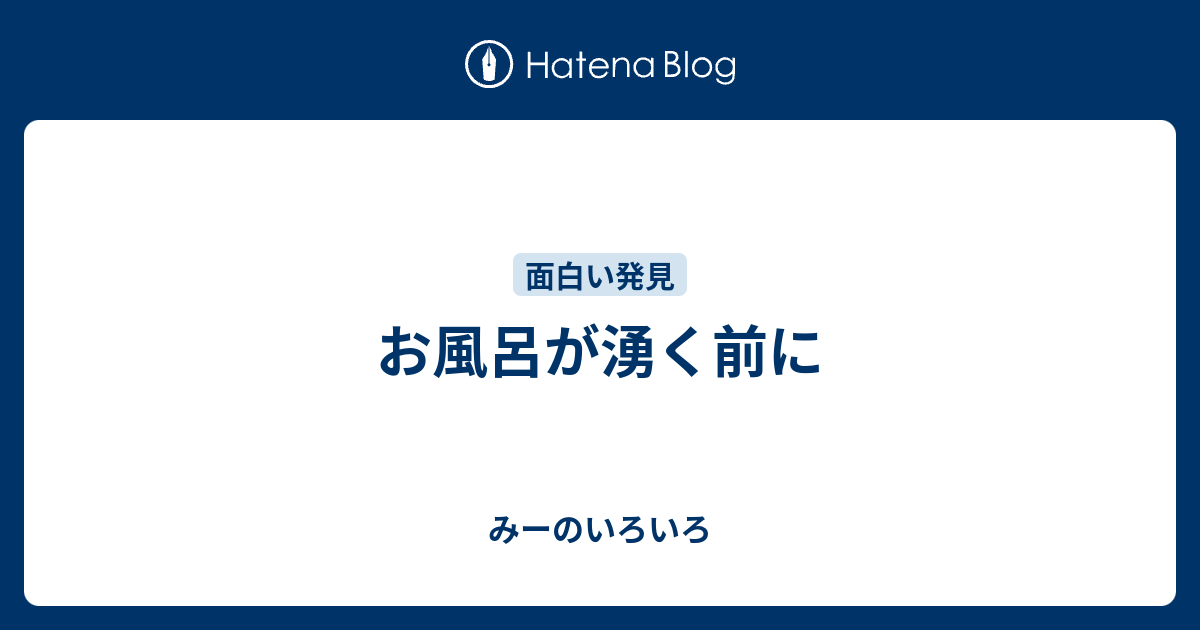 Hatena Blog

面白い発見

お風呂が湧く前に

みーのいろいろ